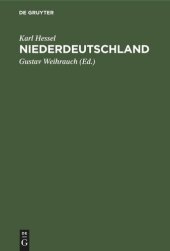 DE GRUYTER

Karl Hessel

NIEDERDEUTSCHLAND

Gustav Weihrauch (Ed.)

DE
G